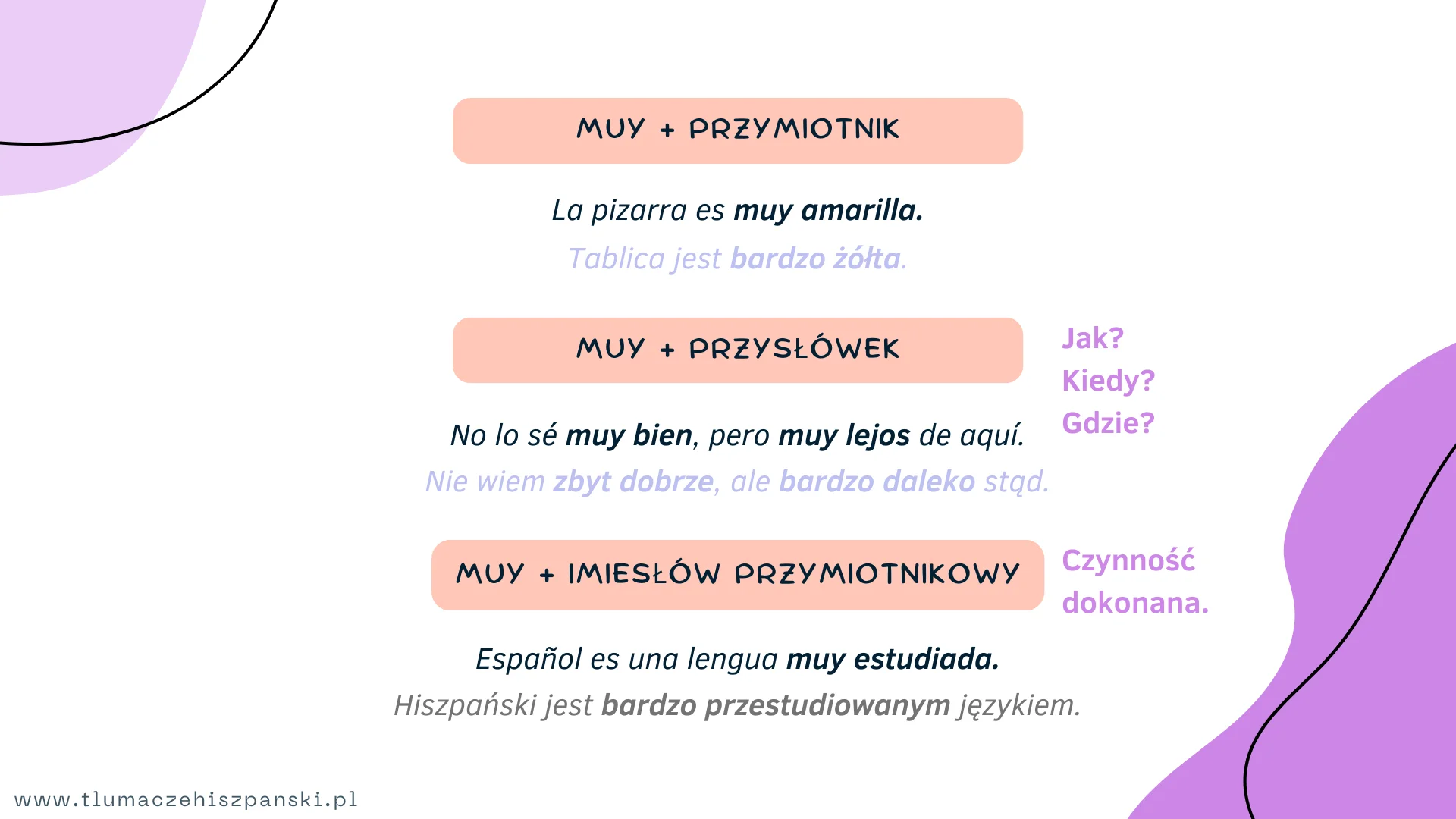 MUY + PRZYMIOTNIK

La pizarra es muy amarilla.

Tablica jest bardzo żółta.

MUY + PRZYSŁÓWEK

Jak?
Kiedy?
Gdzie?

No lo sé muy bien, pero muy lejos de aquí.

Nie wiem zbyt dobrze, ale bardzo daleko stąd.

MUY + IMIESŁÓW PRZYMIOTNIKOWY

Czynność dokonana.

Español es una lengua muy estudiada.

Hiszpański jest bardzo przestudiowanym językiem.

www.tlumaczehiszpanski.pl